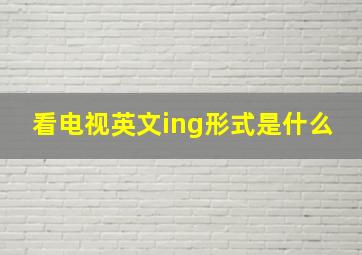 看电视英文ing形式是什么